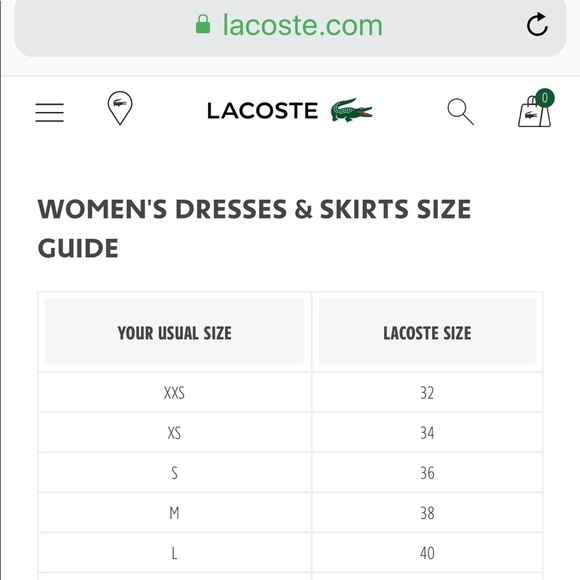 lacoste.com

LACOSTE

0

WOMEN'S DRESSES & SKIRTS SIZE GUIDE

| YOUR USUAL SIZE | LACOSTE SIZE |
|---|---|
| XXS | 32 |
| XS | 34 |
| S | 36 |
| M | 38 |
| L | 40 |